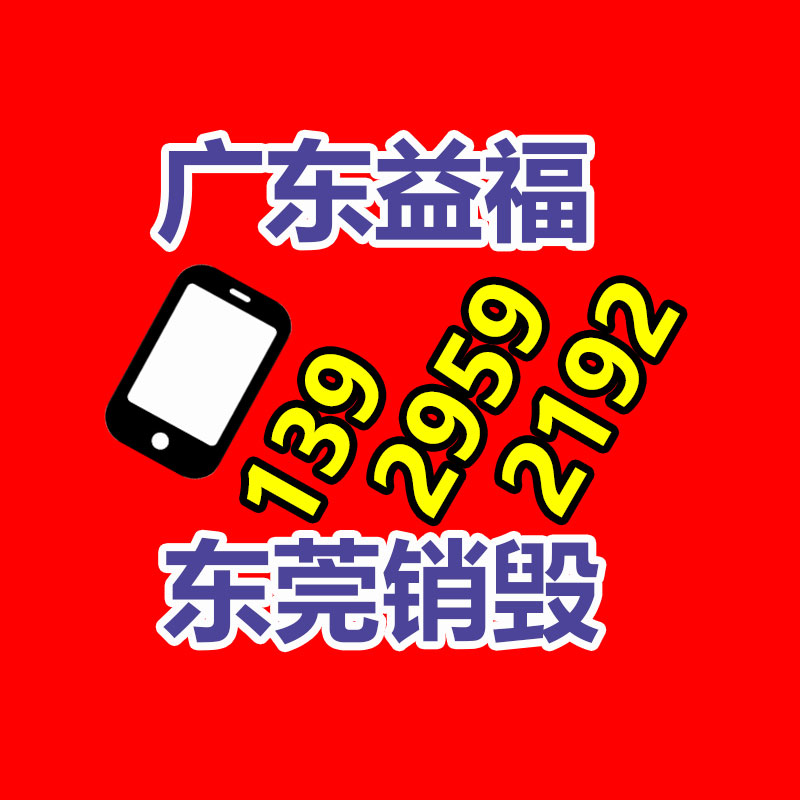 广东益福

139
2959
2192

东莞销毁